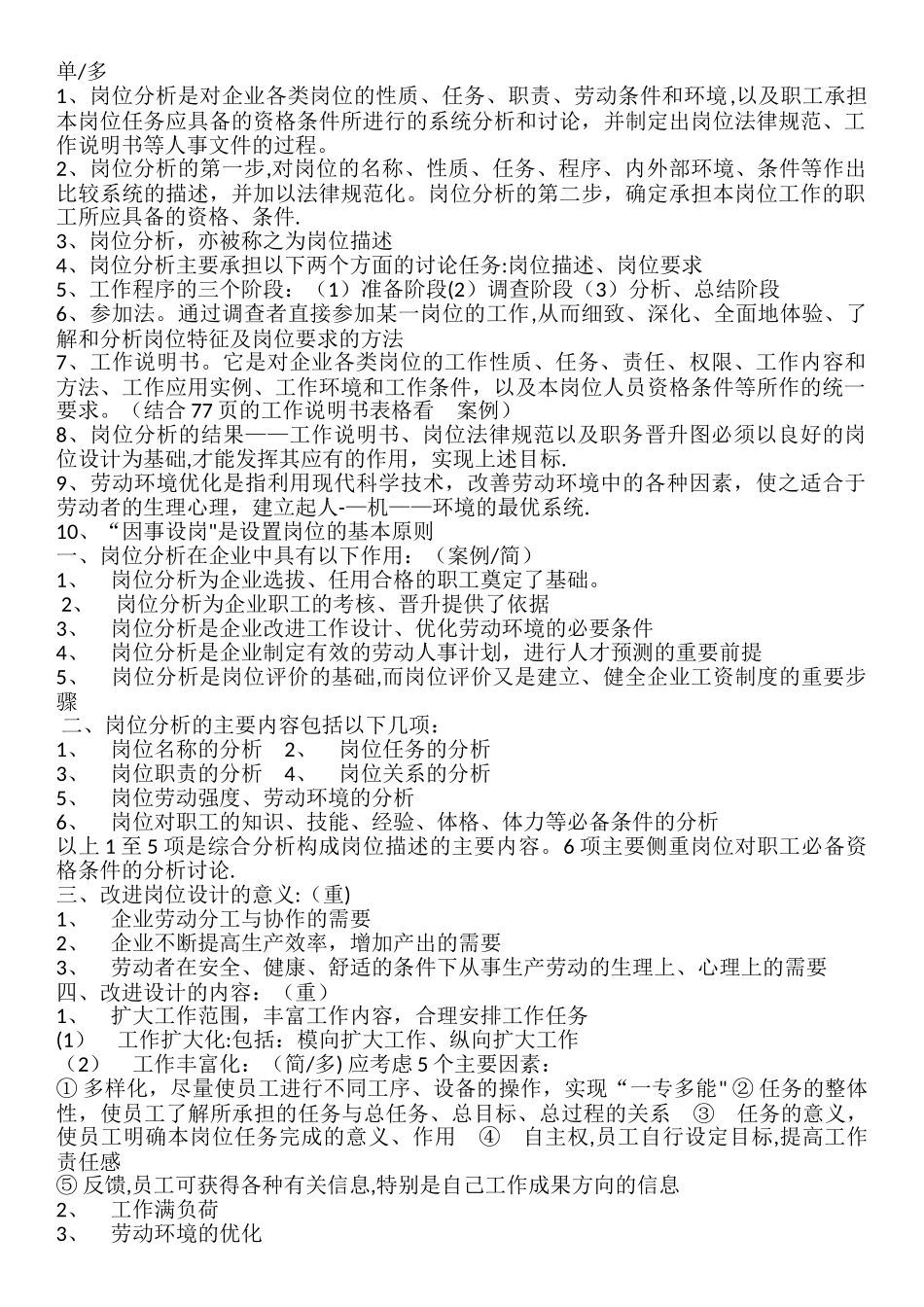 单/多
1、岗位分析是对企业各类岗位的性质、任务、职责、劳动条件和环境,以及职工承担本岗位任务应具备的资格条件所进行的系统分析和讨论，并制定出岗位法律规范、工作说明书等人事文件的过程。
2、岗位分析的第一步,对岗位的名称、性质、任务、程序、内外部环境、条件等作出比较系统的描述，并加以法律规范化。岗位分析的第二步，确定承担本岗位工作的职工所应具备的资格、条件.
3、岗位分析，亦被称之为岗位描述
4、岗位分析主要承担以下两个方面的讨论任务:岗位描述、岗位要求
5、工作程序的三个阶段：（1）准备阶段(2）调查阶段（3）分析、总结阶段
6、参加法。通过调查者直接参加某一岗位的工作,从而细致、深化、全面地体验、了解和分析岗位特征及岗位要求的方法
7、工作说明书。它是对企业各类岗位的工作性质、任务、责任、权限、工作内容和方法、工作应用实例、工作环境和工作条件，以及本岗位人员资格条件等所作的统一要求。（结合 77 页的工作说明书表格看　案例）
8、岗位分析的结果——工作说明书、岗位法律规范以及职务晋升图必须以良好的岗位设计为基础,才能发挥其应有的作用，实现上述目标.
9、劳动环境优化是指利用现代科学技术，改善劳动环境中的各种因素，使之适合于劳动者的生理心理，建立起人-—机——环境的最优系统.
10、“因事设岗"是设置岗位的基本原则
一、岗位分析在企业中具有以下作用：（案例/简）
1、　岗位分析为企业选拔、任用合格的职工奠定了基础。
2、　岗位分析为企业职工的考核、晋升提供了依据
3、　岗位分析是企业改进工作设计、优化劳动环境的必要条件
4、　岗位分析是企业制定有效的劳动人事计划，进行人才预测的重要前提
5、　岗位分析是岗位评价的基础,而岗位评价又是建立、健全企业工资制度的重要步骤
二、岗位分析的主要内容包括以下几项：
1、　岗位名称的分析　2、　岗位任务的分析
3、　岗位职责的分析　4、　岗位关系的分析
5、　岗位劳动强度、劳动环境的分析
6、　岗位对职工的知识、技能、经验、体格、体力等必备条件的分析
以上 1 至 5 项是综合分析构成岗位描述的主要内容。6 项主要侧重岗位对职工必备资格条件的分析讨论.
三、改进岗位设计的意义:（重)
1、　企业劳动分工与协作的需要
2、　企业不断提高生产效率，增加产出的需要
3、　劳动者在安全、健康、舒适的条件下从事生产劳动的生理上、心理上的需要
四、改进设计的内容：（重）
1、　扩大工作范围，丰富工作内容，合理安排工作任务
(1)　工作扩大化:包括：模向扩大工作、纵向扩大工作
（2）　工作丰富化：（简/多) 应考虑 5 个主要因素：
① 多样化，尽量使员工进行不同工序、设备的操作，实现“一专多能" ② 任务的整体性，使员工了解所承担的任务与总任务、总目标、总过程的关系　③　任务的意义，使员工明确本岗位任务完成的意义、作用　④　自主权,员工自行设定目标,提高工作责任感
⑤ 反馈,员工可获得各种有关信息,特别是自己工作成果方向的信息
2、　工作满负荷
3、　劳动环境的优化